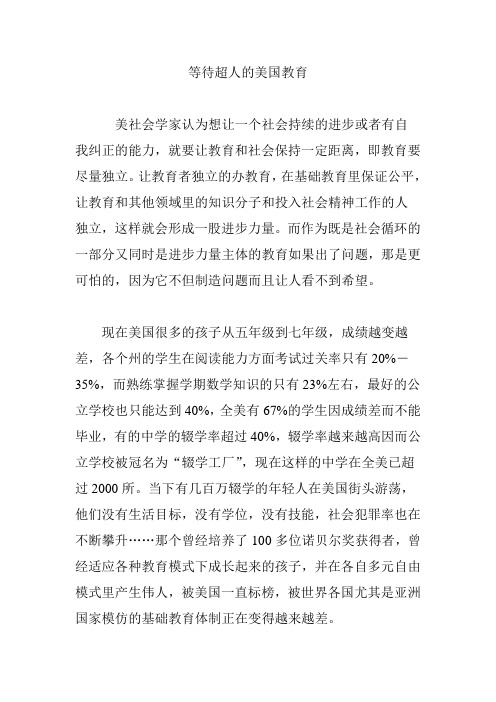 等待超人的美国教育

美社会学家认为想让一个社会持续的进步或者有自我纠正的能力，就要让教育和社会保持一定距离，即教育要尽量独立。让教育者独立的办教育，在基础教育里保证公平，让教育和其他领域里的知识分子和投入社会精神工作的人独立，这样就会形成一股进步力量。而作为既是社会循环的一部分又同时是进步力量主体的教育如果出了问题，那是更可怕的，因为它不但制造问题而且让人看不到希望。

现在美国很多的孩子从五年级到七年级，成绩越变越差，各个州的学生在阅读能力方面考试过关率只有 20%－35%，而熟练掌握学期数学知识的只有 23%左右，最好的公立学校也只能达到 40%，全美有 67%的学生因成绩差而不能毕业，有的中学的辍学率超过 40%，辍学率越来越高因而公立学校被冠名为“辍学工厂”，现在这样的中学在全美已超过 2000 所。当下有几百万辍学的年轻人在美国街头游荡，他们没有生活目标，没有学位，没有技能，社会犯罪率也在不断攀升……那个曾经培养了 100 多位诺贝尔奖获得者，曾经适应各种教育模式下成长起来的孩子，并在各自多元自由模式里产生伟人，被美国一直标榜，被世界各国尤其是亚洲国家模仿的基础教育体制正在变得越来越差。